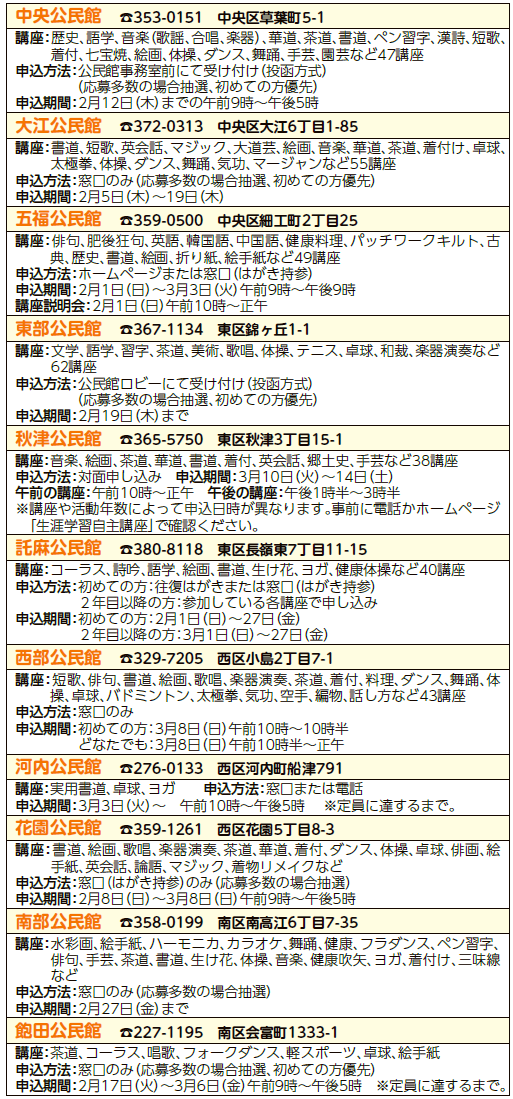 中央公民館 ☎353-0151 中央区草葉町5-1

講座:歴史、語学、音楽(歌謡、合唱、楽器)、華道、茶道、書道、ペン習字、漢詩、短歌、着付、七宝焼、絵画、体操、ダンス、舞踊、手芸、園芸など47講座
申込方法:公民館事務室前にて受け付け(投函方式)
(応募多数の場合抽選、初めての方優先)
申込期間:2月12日(木)までの午前9時~午後5時

大江公民館 ☎372-0313 中央区大江6丁目1-85

講座:書道、短歌、英会話、マジック、大道芸、絵画、音楽、華道、茶道、着付け、卓球、太極拳、体操、ダンス、舞踊、気功、マージャンなど55講座
申込方法:窓口のみ(応募多数の場合抽選、初めての方優先)
申込期間:2月5日(木)~19日(木)

五福公民館 ☎359-0500 中央区細工町2丁目25

講座:俳句、肥後狂句、英語、韓国語、中国語、健康料理、パッチワークキルト、古典、歴史、書道、絵画、折り紙、絵手紙など49講座
申込方法:ホームページまたは窓口(はがき持参)
申込期間:2月1日(日)~3月3日(火)午前9時~午後9時
講座説明会:2月1日(日)午前10時~正午

東部公民館 ☎367-1134 東区錦ヶ丘1-1

講座:文学、語学、習字、茶道、美術、歌唱、体操、テニス、卓球、和裁、楽器演奏など62講座
申込方法:公民館ロビーにて受け付け(投函方式)
(応募多数の場合抽選、初めての方優先)
申込期間:2月19日(木)まで

秋津公民館 ☎365-5750 東区秋津3丁目15-1

講座:音楽、絵画、茶道、華道、書道、着付、英会話、郷土史、手芸など38講座
申込方法:対面申し込み 申込期間:3月10日(火)~14日(土)
午前の講座:午前10時~正午 午後の講座:午後1時半~3時半
※講座や活動年数によって申込日時が異なります。事前に電話かホームページ「生涯学習自主講座」で確認ください。

託麻公民館 ☎380-8118 東区長嶺東7丁目11-15

講座:コーラス、詩吟、語学、絵画、書道、生け花、ヨガ、健康体操など40講座
申込方法:初めての方:往復はがきまたは窓口(はがき持参)
2年目以降の方:参加している各講座で申し込み
申込期間:初めての方:2月1日(日)~27日(金)
2年目以降の方:3月1日(日)~27日(金)

西部公民館 ☎329-7205 西区小島2丁目7-1

講座:短歌、俳句、書道、絵画、歌唱、楽器演奏、茶道、着付、料理、ダンス、舞踊、体操、卓球、バドミントン、太極拳、気功、空手、編物、話し方など43講座
申込方法:窓口のみ
申込期間:初めての方:3月8日(日)午前10時~10時半
どなたでも:3月8日(日)午前10時半~正午

河内公民館 ☎276-0133 西区河内町船津791

講座:実用書道、卓球、ヨガ 申込方法:窓口または電話
申込期間:3月3日(火)~ 午前10時~午後5時 ※定員に達するまで。

花園公民館 ☎359-1261 西区花園5丁目8-3

講座:書道、絵画、歌唱、楽器演奏、茶道、華道、着付、ダンス、体操、卓球、俳画、絵手紙、英会話、論語、マジック、着物リメイクなど
申込方法:窓口(はがき持参)のみ(応募多数の場合抽選)
申込期間:2月8日(日)~3月8日(日)午前9時~午後5時

南部公民館 ☎358-0199 南区南高江6丁目7-35

講座:水彩画、絵手紙、ハーモニカ、カラオケ、舞踊、健康、フラダンス、ペン習字、俳句、手芸、茶道、書道、生け花、体操、音楽、健康吹矢、ヨガ、着付け、三味線など
申込方法:窓口のみ(応募多数の場合抽選)
申込期間:2月27日(金)まで

飽田公民館 ☎227-1195 南区会富町1333-1

講座:茶道、コーラス、唱歌、フォークダンス、軽スポーツ、卓球、絵手紙
申込方法:窓口のみ(応募多数の場合抽選、初めての方優先)
申込期間:2月17日(火)~3月6日(金)午前9時~午後5時 ※定員に達するまで。